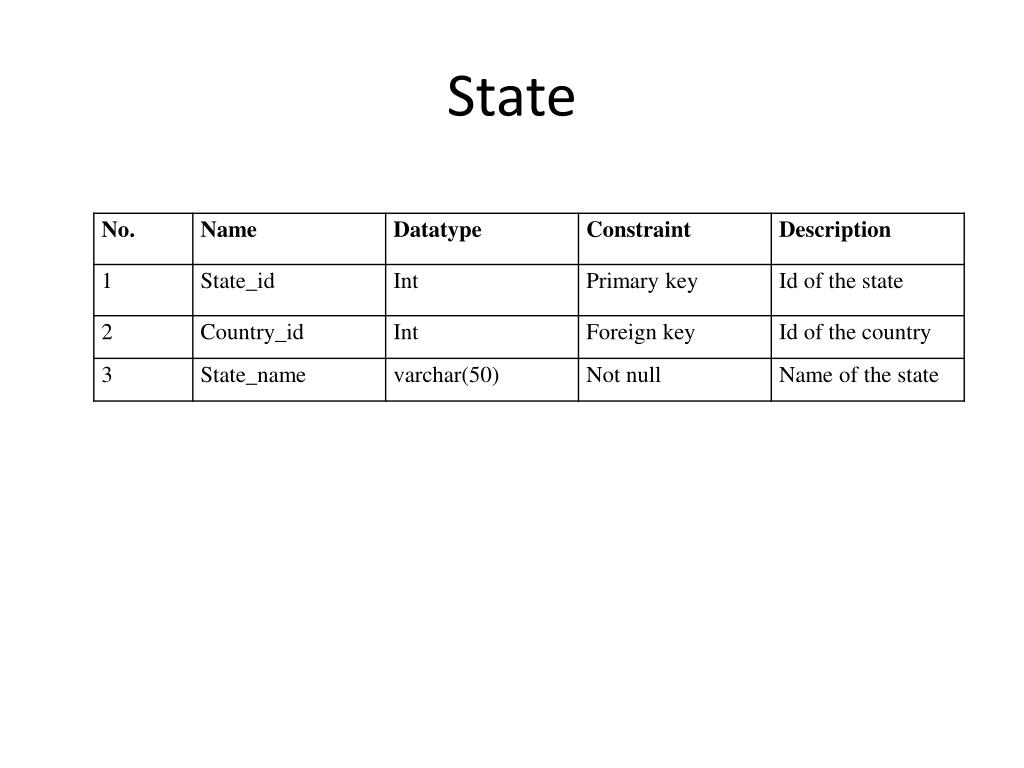 State

| No. | Name | Datatype | Constraint | Description |
|---|---|---|---|---|
| 1 | State_id | Int | Primary key | Id of the state |
| 2 | Country_id | Int | Foreign key | Id of the country |
| 3 | State_name | varchar(50) | Not null | Name of the state |